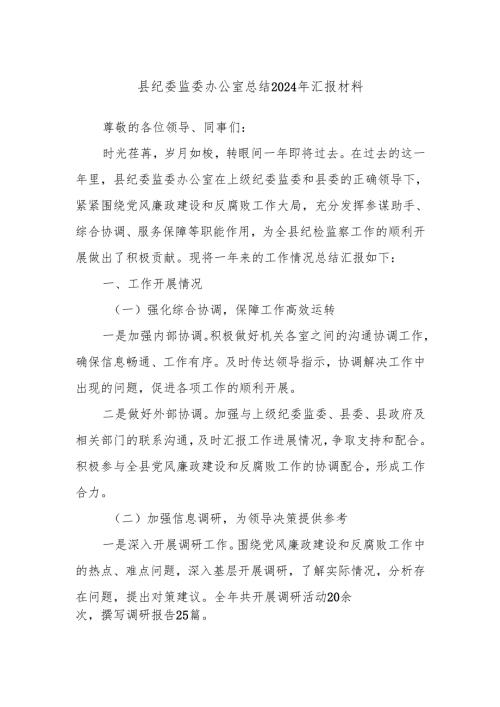 县纪委监委办公室总结2024年汇报材料

尊敬的各位领导、同事们：

时光荏苒，岁月如梭，转眼间一年即将过去。在过去的这一年里，县纪委监委办公室在上级纪委监委和县委的正确领导下，紧紧围绕党风廉政建设和反腐败工作大局，充分发挥参谋助手、综合协调、服务保障等职能作用，为全县纪检监察工作的顺利开展做出了积极贡献。现将一年来的工作情况总结汇报如下：

一、工作开展情况

（一）强化综合协调，保障工作高效运转

一是加强内部协调。积极做好机关各室之间的沟通协调工作，确保信息畅通、工作有序。及时传达领导指示，协调解决工作中出现的问题，促进各项工作的顺利开展。

二是做好外部协调。加强与上级纪委监委、县委、县政府及相关部门的联系沟通，及时汇报工作进展情况，争取支持和配合。积极参与全县党风廉政建设和反腐败工作的协调配合，形成工作合力。

（二）加强信息调研，为领导决策提供参考

一是深入开展调研工作。围绕党风廉政建设和反腐败工作中的热点、难点问题，深入基层开展调研，了解实际情况，分析存在问题，提出对策建议。全年共开展调研活动20余次，撰写调研报告25篇。